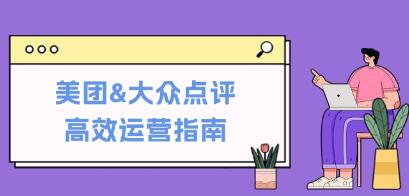 美团&大众点评
高效运营指南